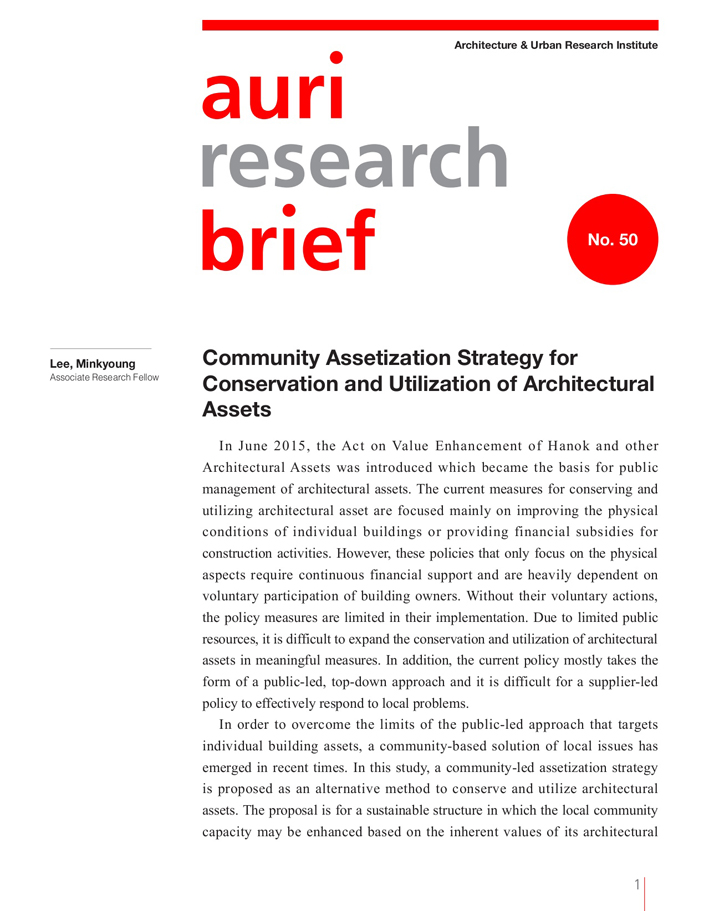 Architecture & Urban Research Institute

auri research brief

No. 50

Lee, Minkyoung
Associate Research Fellow

Community Assetization Strategy for Conservation and Utilization of Architectural Assets

In June 2015, the Act on Value Enhancement of Hanok and other Architectural Assets was introduced which became the basis for public management of architectural assets. The current measures for conserving and utilizing architectural asset are focused mainly on improving the physical conditions of individual buildings or providing financial subsidies for construction activities. However, these policies that only focus on the physical aspects require continuous financial support and are heavily dependent on voluntary participation of building owners. Without their voluntary actions, the policy measures are limited in their implementation. Due to limited public resources, it is difficult to expand the conservation and utilization of architectural assets in meaningful measures. In addition, the current policy mostly takes the form of a public-led, top-down approach and it is difficult for a supplier-led policy to effectively respond to local problems.

In order to overcome the limits of the public-led approach that targets individual building assets, a community-based solution of local issues has emerged in recent times. In this study, a community-led assetization strategy is proposed as an alternative method to conserve and utilize architectural assets. The proposal is for a sustainable structure in which the local community capacity may be enhanced based on the inherent values of its architectural

1